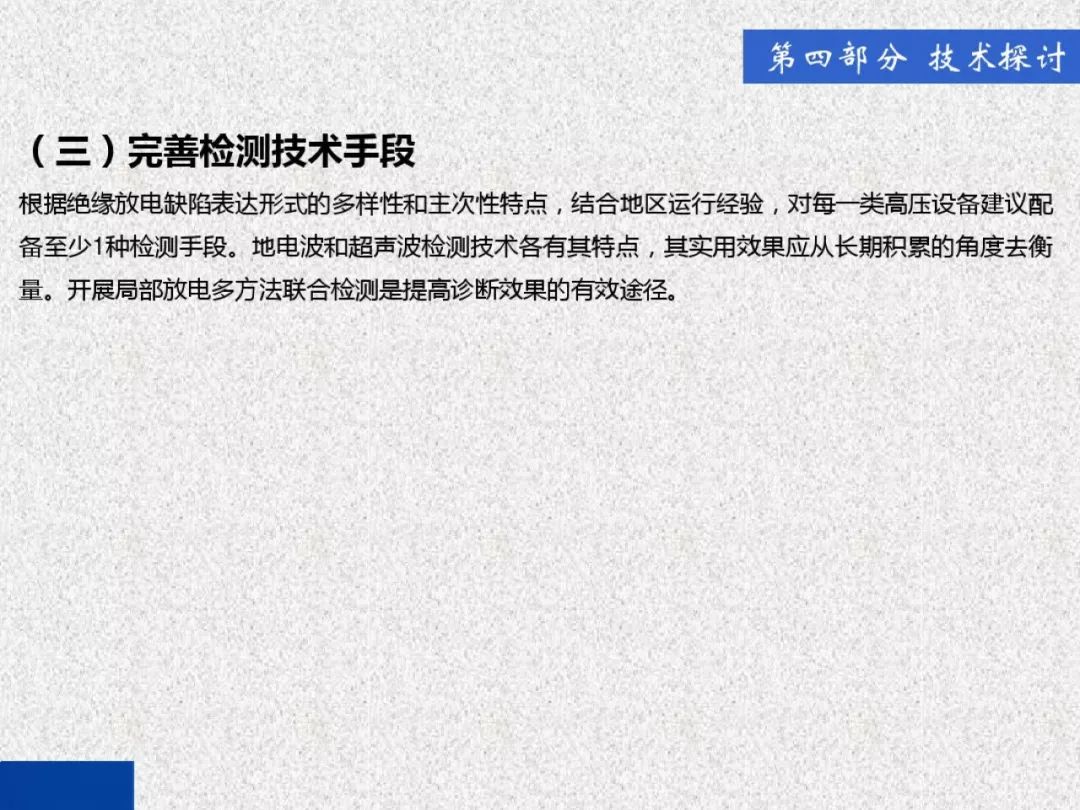 第四部分 技术探讨

（三）完善检测技术手段

根据绝缘放电缺陷表达形式的多样性和主次性特点，结合地区运行经验，对每一类高压设备建议配备至少1种检测手段。地电波和超声波检测技术各有其特点，其实用效果应从长期积累的角度去衡量。开展局部放电多方法联合检测是提高诊断效果的有效途径。